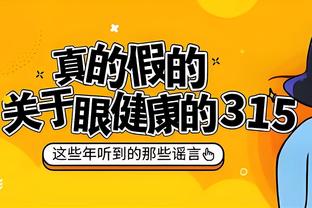 真的假的
关于眼健康的315

这些年听到的那些谣言